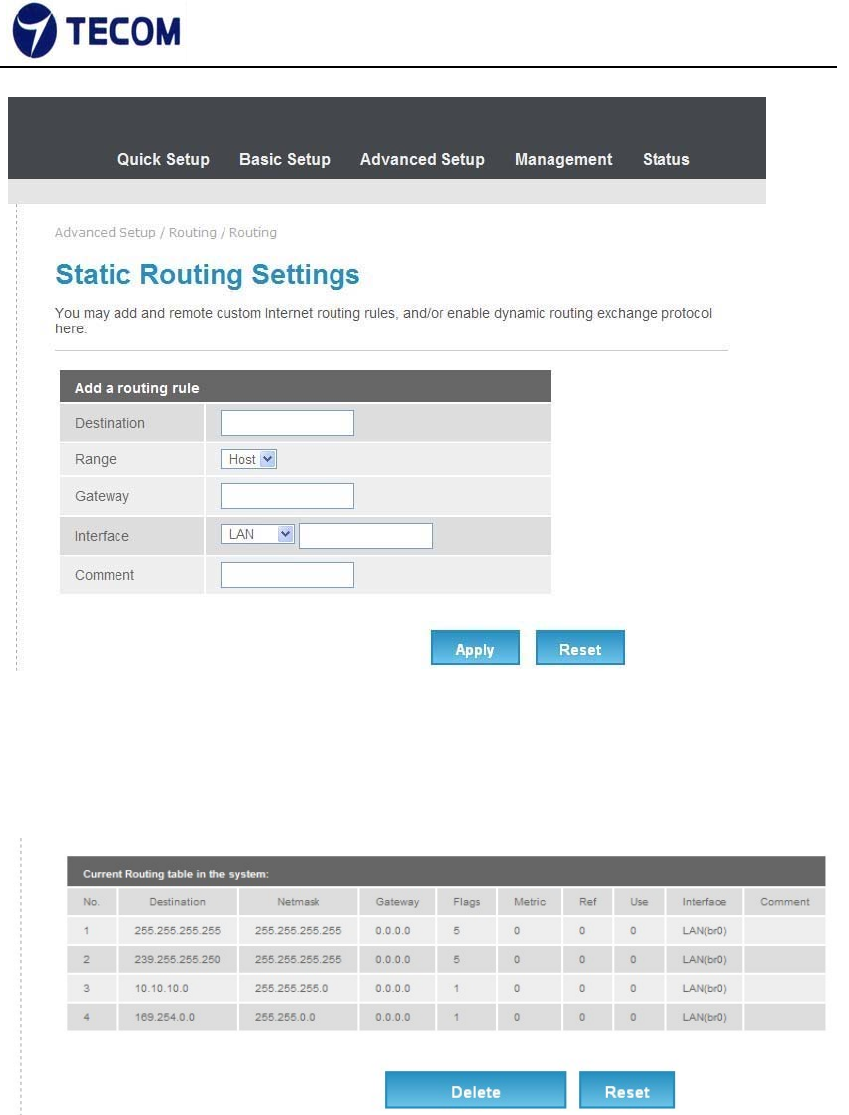 TECOM

Quick Setup Basic Setup Advanced Setup Management Status

Advanced Setup / Routing / Routing

Static Routing Settings

You may add and remote custom Internet routing rules, and/or enable dynamic routing exchange protocol here.

| Add a routing rule | |
|---|---|
| Destination | |
| Range | Host |
| Gateway | |
| Interface | LAN |
| Comment | |

Apply Reset

Current Routing table in the system:

| No. | Destination | Netmask | Gateway | Flags | Metric | Ref | Use | Interface | Comment |
|---|---|---|---|---|---|---|---|---|---|
| 1 | 255.255.255.255 | 255.255.255.255 | 0.0.0.0 | 5 | 0 | 0 | 0 | LAN(br0) | |
| 2 | 239.255.255.250 | 255.255.255.255 | 0.0.0.0 | 5 | 0 | 0 | 0 | LAN(br0) | |
| 3 | 10.10.10.0 | 255.255.255.0 | 0.0.0.0 | 1 | 0 | 0 | 0 | LAN(br0) | |
| 4 | 169.254.0.0 | 255.255.0.0 | 0.0.0.0 | 1 | 0 | 0 | 0 | LAN(br0) | |

Delete Reset